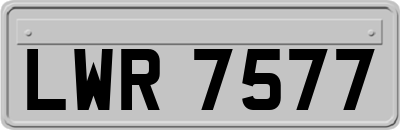 LWR 7577